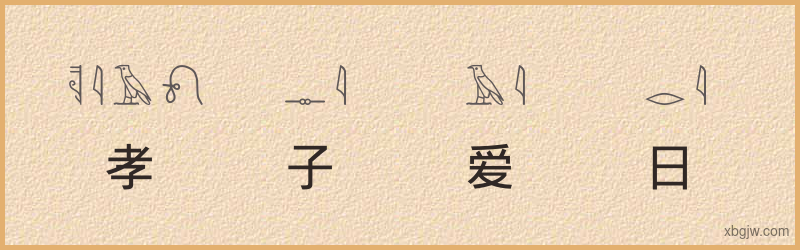 孝 子 爱 日

xbgjw.com